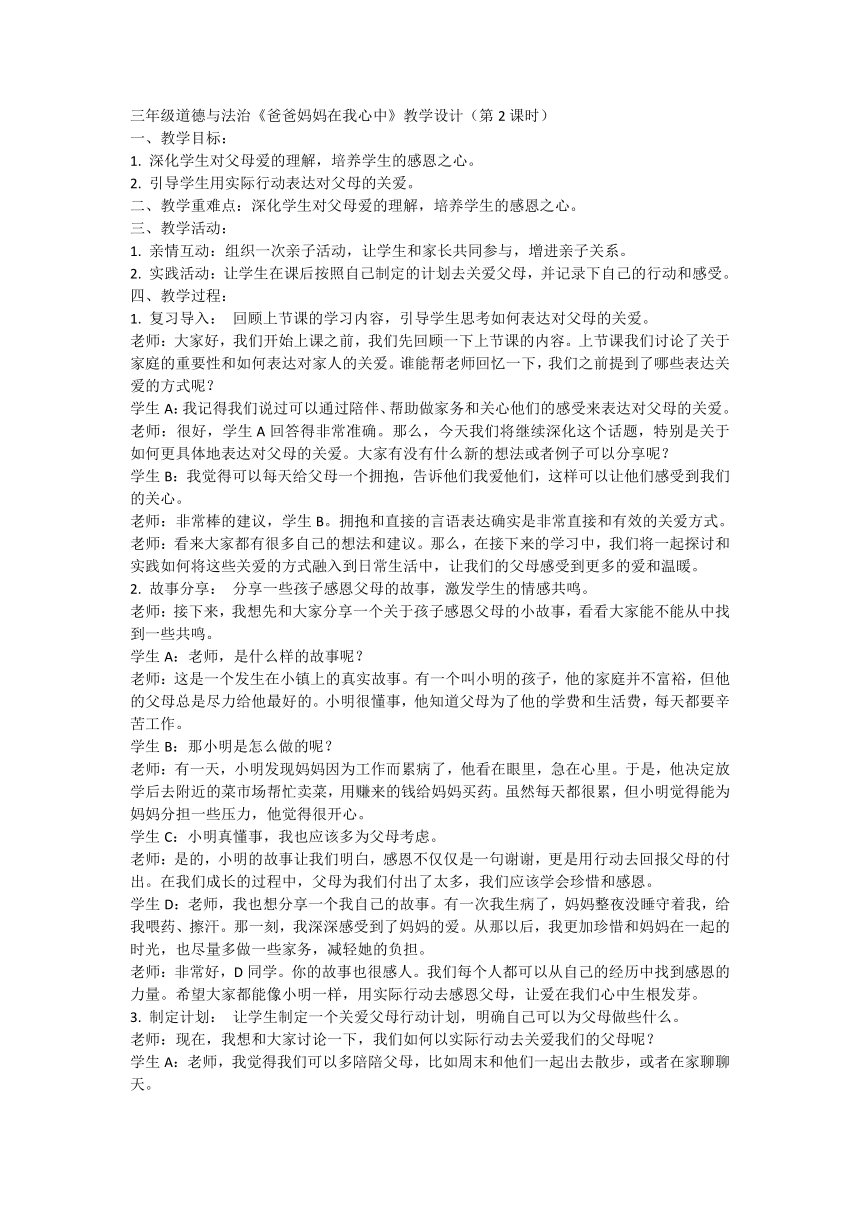 三年级道德与法治《爸爸妈妈在我心中》教学设计（第 2 课时）
一、教学目标：
1. 深化学生对父母爱的理解，培养学生的感恩之心。
2. 引导学生用实际行动表达对父母的关爱。
二、教学重难点：深化学生对父母爱的理解，培养学生的感恩之心。
三、教学活动：
1. 亲情互动：组织一次亲子活动，让学生和家长共同参与，增进亲子关系。
2. 实践活动：让学生在课后按照自己制定的计划去关爱父母，并记录下自己的行动和感受。
四、教学过程：
1. 复习导入： 回顾上节课的学习内容，引导学生思考如何表达对父母的关爱。
老师：大家好，我们开始上课之前，我们先回顾一下上节课的内容。上节课我们讨论了关于家庭的重要性和如何表达对家人的关爱。谁能帮老师回忆一下，我们之前提到了哪些表达关爱的方式呢？
学生 A：我记得我们说过可以通过陪伴、帮助做家务和关心他们的感受来表达对父母的关爱。
老师：很好，学生 A 回答得非常准确。那么，今天我们将继续深化这个话题，特别是关于如何更具体地表达对父母的关爱。大家有没有什么新的想法或者例子可以分享呢？
学生 B：我觉得可以每天给父母一个拥抱，告诉他们我爱他们，这样可以让他们感受到我们的关心。
老师：非常棒的建议，学生 B。拥抱和直接的言语表达确实是非常直接和有效的关爱方式。
老师：看来大家都有很多自己的想法和建议。那么，在接下来的学习中，我们将一起探讨和实践如何将这些关爱的方式融入到日常生活中，让我们的父母感受到更多的爱和温暖。
2. 故事分享： 分享一些孩子感恩父母的故事，激发学生的情感共鸣。
老师：接下来，我想先和大家分享一个关于孩子感恩父母的小故事，看看大家能不能从中找到一些共鸣。
学生 A：老师，是什么样的故事呢？
老师：这是一个发生在小镇上的真实故事。有一个叫小明的孩子，他的家庭并不富裕，但他的父母总是尽力给他最好的。小明很懂事，他知道父母为了他的学费和生活费，每天都要辛苦工作。
学生 B：那小明是怎么做的呢？
老师：有一天，小明发现妈妈因为工作而累病了，他看在眼里，急在心里。于是，他决定放学后去附近的菜市场帮忙卖菜，用赚来的钱给妈妈买药。虽然每天都很累，但小明觉得能为妈妈分担一些压力，他觉得很开心。
学生 C：小明真懂事，我也应该多为父母考虑。
老师：是的，小明的故事让我们明白，感恩不仅仅是一句谢谢，更是用行动去回报父母的付出。在我们成长的过程中，父母为我们付出了太多，我们应该学会珍惜和感恩。
学生 D：老师，我也想分享一个我自己的故事。有一次我生病了，妈妈整夜没睡守着我，给我喂药、擦汗。那一刻，我深深感受到了妈妈的爱。从那以后，我更加珍惜和妈妈在一起的时光，也尽量多做一些家务，减轻她的负担。
老师：非常好，D 同学。你的故事也很感人。我们每个人都可以从自己的经历中找到感恩的力量。希望大家都能像小明一样，用实际行动去感恩父母，让爱在我们心中生根发芽。
3. 制定计划： 让学生制定一个关爱父母行动计划，明确自己可以为父母做些什么。
老师：现在，我想和大家讨论一下，我们如何以实际行动去关爱我们的父母呢？
学生 A：老师，我觉得我们可以多陪陪父母，比如周末和他们一起出去散步，或者在家聊聊天。